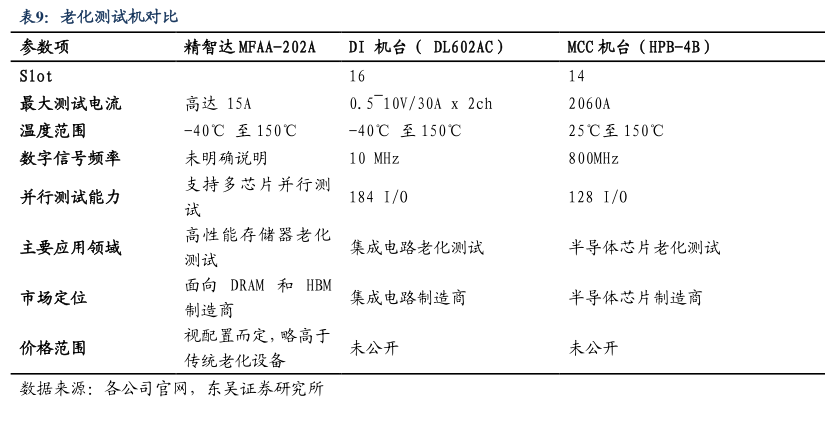 表9：老化测试机对比

| 参数项 | 精智达 MFAA-202A | DI 机台（ DL602AC） | MCC 机台（HPB-4B） |
|---|---|---|---|
| Slot | | 16 | 14 |
| 最大测试电流 | 高达 15A | 0.5~10V/30A x 2ch | 2060A |
| 温度范围 | -40℃ 至 150℃ | -40℃ 至 150℃ | 25℃至 150℃ |
| 数字信号频率 | 未明确说明 | 10 MHz | 800MHz |
| 并行测试能力 | 支持多芯片并行测试 | 184 I/O | 128 I/O |
| 主要应用领域 | 高性能存储器老化测试 | 集成电路老化测试 | 半导体芯片老化测试 |
| 市场定位 | 面向 DRAM 和 HBM 制造商 | 集成电路制造商 | 半导体芯片制造商 |
| 价格范围 | 视配置而定，略高于传统老化设备 | 未公开 | 未公开 |

数据来源：各公司官网，东吴证券研究所